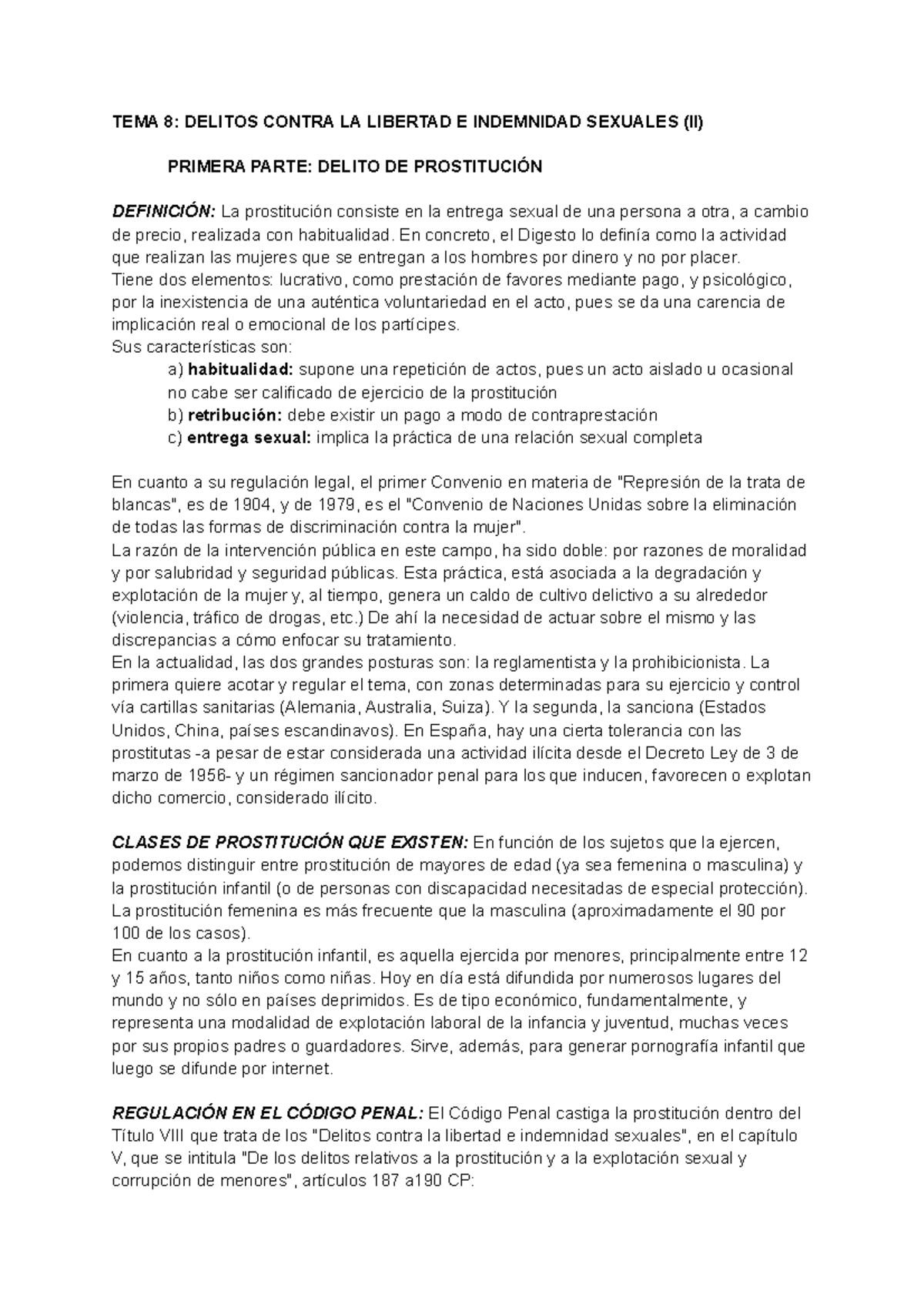 TEMA 8: DELITOS CONTRA LA LIBERTAD E INDEMNIDAD SEXUALES (II)

PRIMERA PARTE: DELITO DE PROSTITUCIÓN

DEFINICIÓN: La prostitución consiste en la entrega sexual de una persona a otra, a cambio de precio, realizada con habitualidad. En concreto, el Digesto lo definía como la actividad que realizan las mujeres que se entregan a los hombres por dinero y no por placer.
Tiene dos elementos: lucrativo, como prestación de favores mediante pago, y psicológico, por la inexistencia de una auténtica voluntariedad en el acto, pues se da una carencia de implicación real o emocional de los partícipes.
Sus características son:
a) habitualidad: supone una repetición de actos, pues un acto aislado u ocasional no cabe ser calificado de ejercicio de la prostitución
b) retribución: debe existir un pago a modo de contraprestación
c) entrega sexual: implica la práctica de una relación sexual completa

En cuanto a su regulación legal, el primer Convenio en materia de "Represión de la trata de blancas", es de 1904, y de 1979, es el "Convenio de Naciones Unidas sobre la eliminación de todas las formas de discriminación contra la mujer".
La razón de la intervención pública en este campo, ha sido doble: por razones de moralidad y por salubridad y seguridad públicas. Esta práctica, está asociada a la degradación y explotación de la mujer y, al tiempo, genera un caldo de cultivo delictivo a su alrededor (violencia, tráfico de drogas, etc.) De ahí la necesidad de actuar sobre el mismo y las discrepancias a cómo enfocar su tratamiento.
En la actualidad, las dos grandes posturas son: la reglamentista y la prohibicionista. La primera quiere acotar y regular el tema, con zonas determinadas para su ejercicio y control vía cartillas sanitarias (Alemania, Australia, Suiza). Y la segunda, la sanciona (Estados Unidos, China, países escandinavos). En España, hay una cierta tolerancia con las prostitutas -a pesar de estar considerada una actividad ilícita desde el Decreto Ley de 3 de marzo de 1956- y un régimen sancionador penal para los que inducen, favorecen o explotan dicho comercio, considerado ilícito.

CLASES DE PROSTITUCIÓN QUE EXISTEN: En función de los sujetos que la ejercen, podemos distinguir entre prostitución de mayores de edad (ya sea femenina o masculina) y la prostitución infantil (o de personas con discapacidad necesitadas de especial protección).
La prostitución femenina es más frecuente que la masculina (aproximadamente el 90 por 100 de los casos).
En cuanto a la prostitución infantil, es aquella ejercida por menores, principalmente entre 12 y 15 años, tanto niños como niñas. Hoy en día está difundida por numerosos lugares del mundo y no sólo en países deprimidos. Es de tipo económico, fundamentalmente, y representa una modalidad de explotación laboral de la infancia y juventud, muchas veces por sus propios padres o guardadores. Sirve, además, para generar pornografía infantil que luego se difunde por internet.

REGULACIÓN EN EL CÓDIGO PENAL: El Código Penal castiga la prostitución dentro del Título VIII que trata de los "Delitos contra la libertad e indemnidad sexuales", en el capítulo V, que se intitula "De los delitos relativos a la prostitución y a la explotación sexual y corrupción de menores", artículos 187 a190 CP: